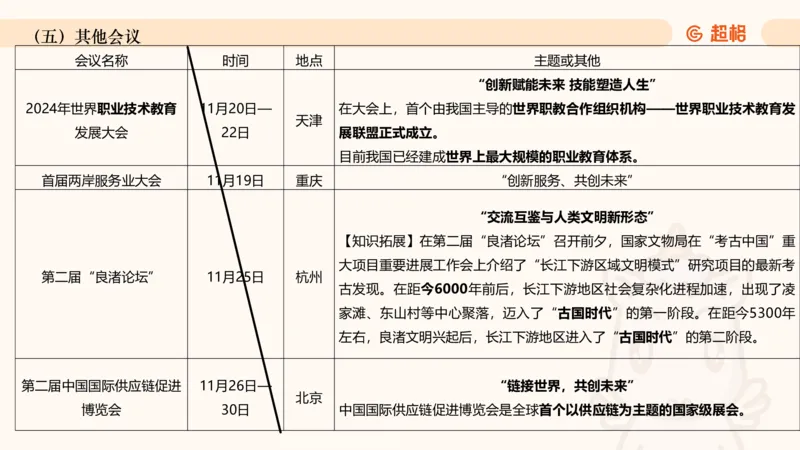 （五）其他会议

超格

| 会议名称 | 时间 | 地点 | 主题或其他 |
|---|---|---|---|
| 2024年世界职业技术教育发展大会 | 11月20日—22日 | 天津 | “创新赋能未来 技能塑造人生” 在大会上，首个由我国主导的世界职教合作组织机构——世界职业技术教育发展联盟正式成立。 目前我国已经建成世界上最大规模的职业教育体系。 |
| 首届两岸服务业大会 | 11月19日 | 重庆 | “创新服务、共创未来” |
| 第二届“良渚论坛” | 11月25日 | 杭州 | “交流互鉴与人类文明新形态” 【知识拓展】在第二届“良渚论坛”召开前夕，国家文物局在“考古中国”重大项目重要进展工作会上介绍了“长江下游区域文明模式”研究项目的最新考古发现。在距今6000年前后，长江下游地区社会复杂化进程加速，出现了凌家滩、东山村等中心聚落，迈入了“古国时代”的第一阶段。在距今5300年左右，良渚文明兴起后，长江下游地区进入了“古国时代”的第二阶段。 |
| 第二届中国国际供应链促进博览会 | 11月26日—30日 | 北京 | “链接世界，共创未来” 中国国际供应链促进博览会是全球首个以供应链为主题的国家级展会。 |